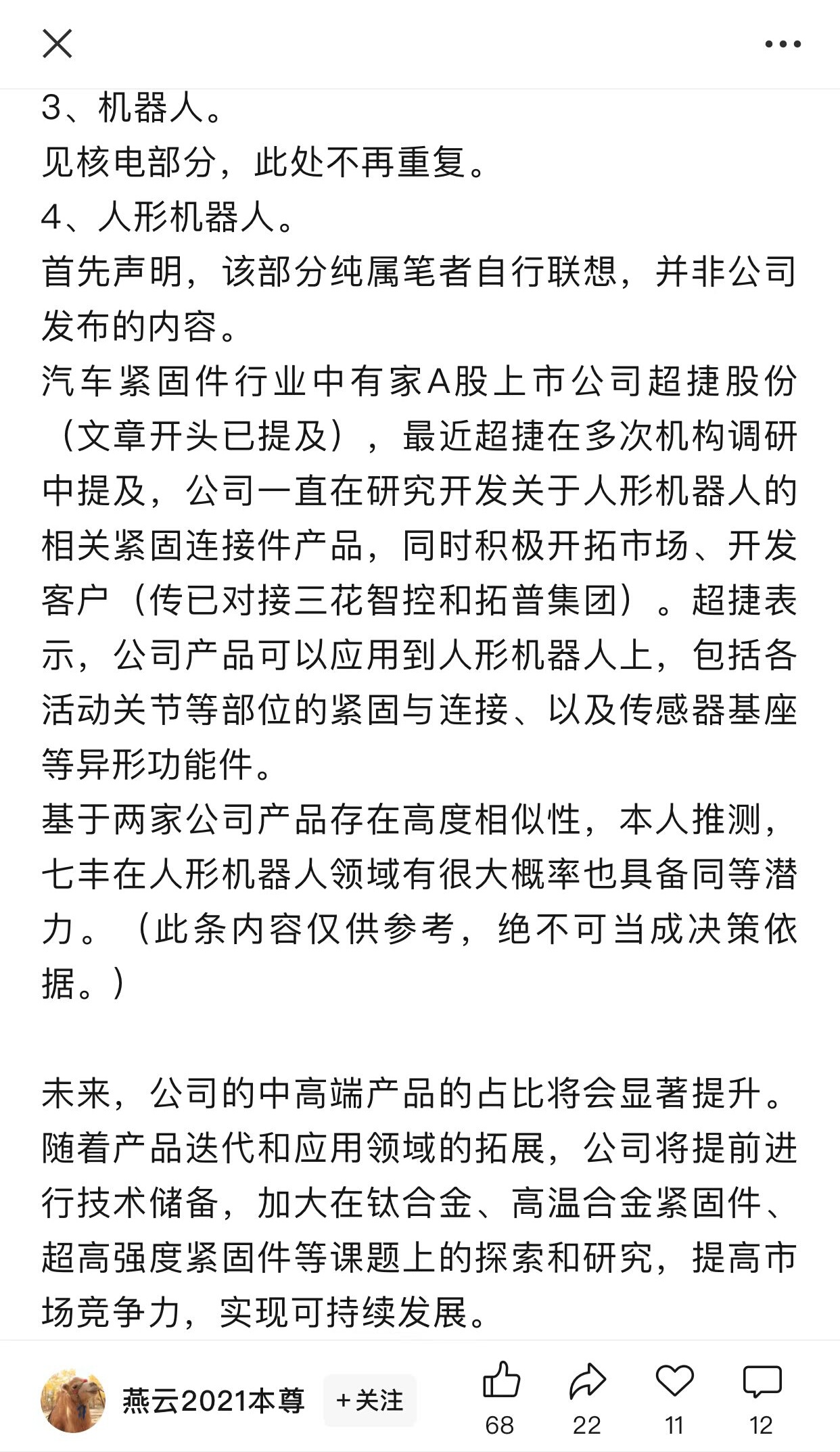 3、机器人。
见核电部分，此处不再重复。
4、人形机器人。
首先声明，该部分纯属笔者自行联想，并非公司发布的内容。
汽车紧固件行业中有家A股上市公司超捷股份（文章开头已提及），最近超捷在多次机构调研中提及，公司一直在研究开发关于人形机器人的相关紧固连接件产品，同时积极开拓市场、开发客户（传已对接三花智控和拓普集团）。超捷表示，公司产品可以应用到人形机器人上，包括各活动关节等部位的紧固与连接、以及传感器基座等异形功能件。
基于两家公司产品存在高度相似性，本人推测，七丰在人形机器人领域有很大概率也具备同等潜力。（此条内容仅供参考，绝不可当成决策依据。）

未来，公司的中高端产品的占比将会显著提升。随着产品迭代和应用领域的拓展，公司将提前进行技术储备，加大在钛合金、高温合金紧固件、超高强度紧固件等课题上的探索和研究，提高市场竞争力，实现可持续发展。

燕云2021本尊 +关注 68 22 11 12